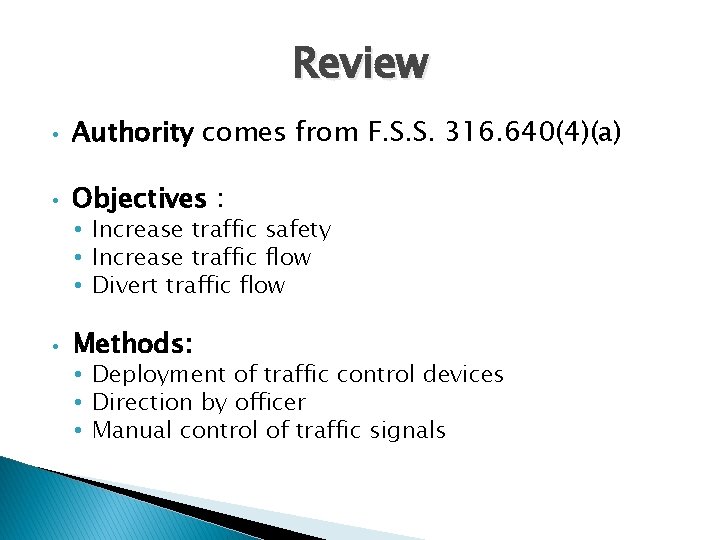 Review

• Authority comes from F.S.S. 316.640(4)(a)

• Objectives :
• Increase traffic safety
• Increase traffic flow
• Divert traffic flow

• Methods:
• Deployment of traffic control devices
• Direction by officer
• Manual control of traffic signals